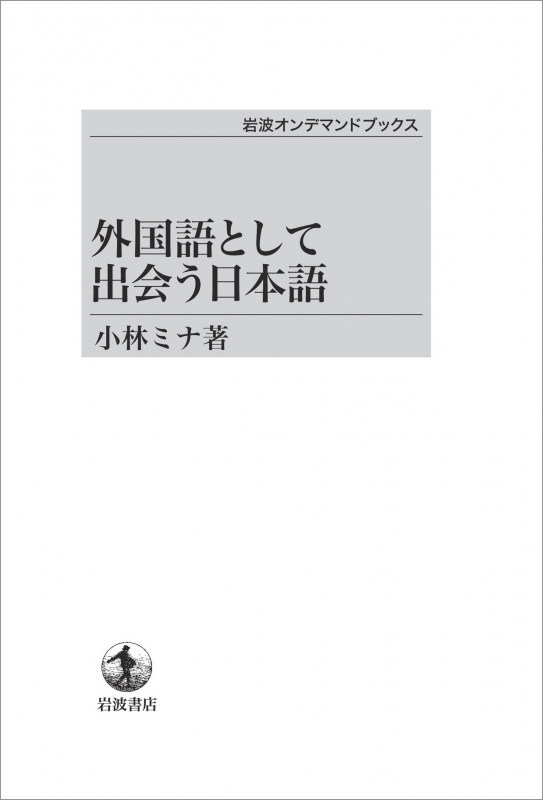 岩波オンデマンドブックス

外国語として
出会う日本語

小林ミナ著

岩波書店